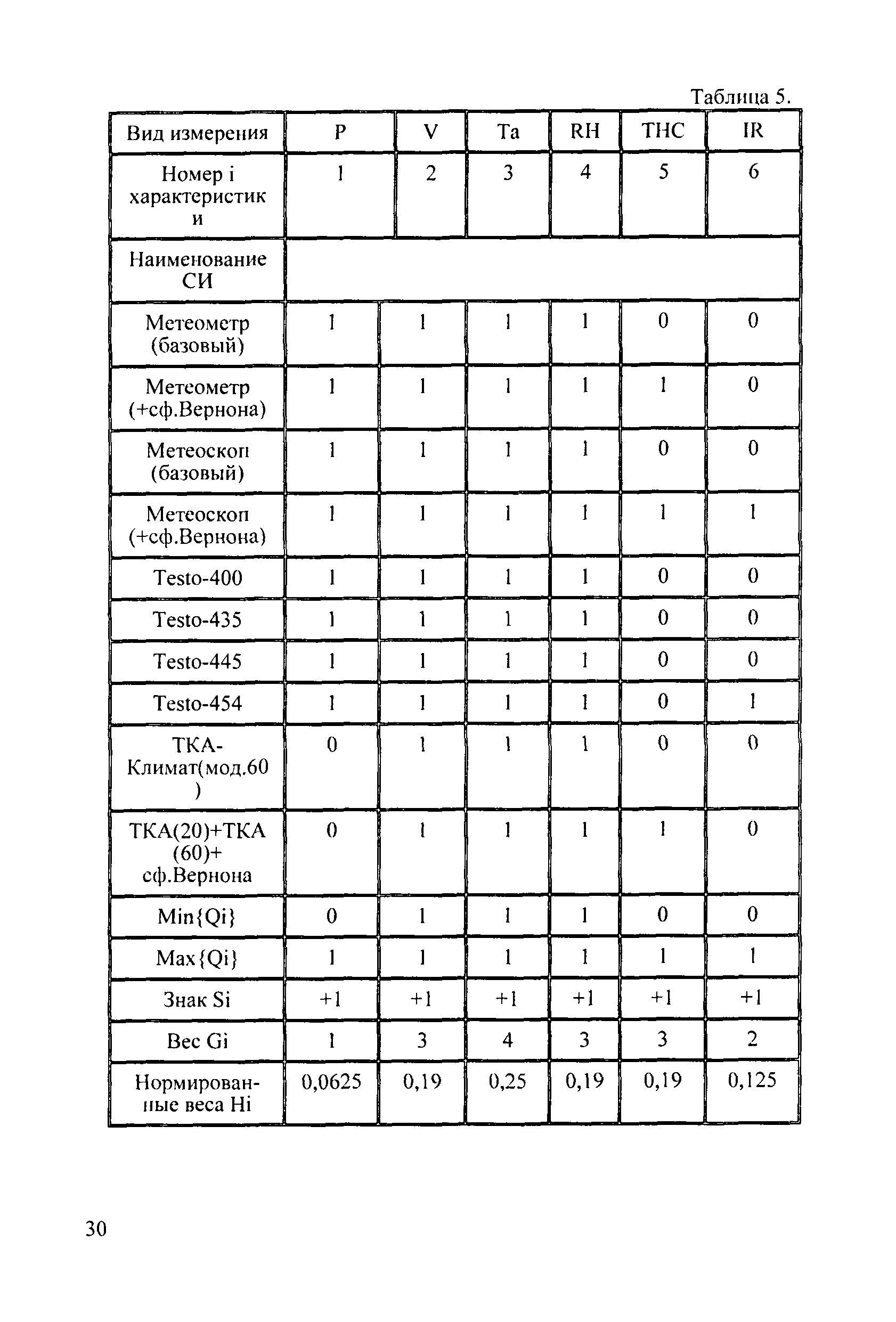 Таблица 5.

| Вид измерения | P | V | Ta | RH | THC | IR |
|---|---|---|---|---|---|---|
| Номер i характеристики | 1 | 2 | 3 | 4 | 5 | 6 |
| Наименование СИ | | | | | | |
| Метеометр (базовый) | 1 | 1 | 1 | 1 | 0 | 0 |
| Метеометр (+сф.Вернона) | 1 | 1 | 1 | 1 | 1 | 0 |
| Метеоскоп (базовый) | 1 | 1 | 1 | 1 | 0 | 0 |
| Метеоскоп (+сф.Вернона) | 1 | 1 | 1 | 1 | 1 | 1 |
| Testo-400 | 1 | 1 | 1 | 1 | 0 | 0 |
| Testo-435 | 1 | 1 | 1 | 1 | 0 | 0 |
| Testo-445 | 1 | 1 | 1 | 1 | 0 | 0 |
| Testo-454 | 1 | 1 | 1 | 1 | 0 | 1 |
| ТКА-Климат(мод.60) | 0 | 1 | 1 | 1 | 0 | 0 |
| ТКА(20)+ТКА (60)+ сф.Вернона | 0 | 1 | 1 | 1 | 1 | 0 |
| Min{Qi} | 0 | 1 | 1 | 1 | 0 | 0 |
| Max{Qi} | 1 | 1 | 1 | 1 | 1 | 1 |
| Знак Si | +1 | +1 | +1 | +1 | +1 | +1 |
| Вес Gi | 1 | 3 | 4 | 3 | 3 | 2 |
| Нормированные веса Hi | 0,0625 | 0,19 | 0,25 | 0,19 | 0,19 | 0,125 |

30